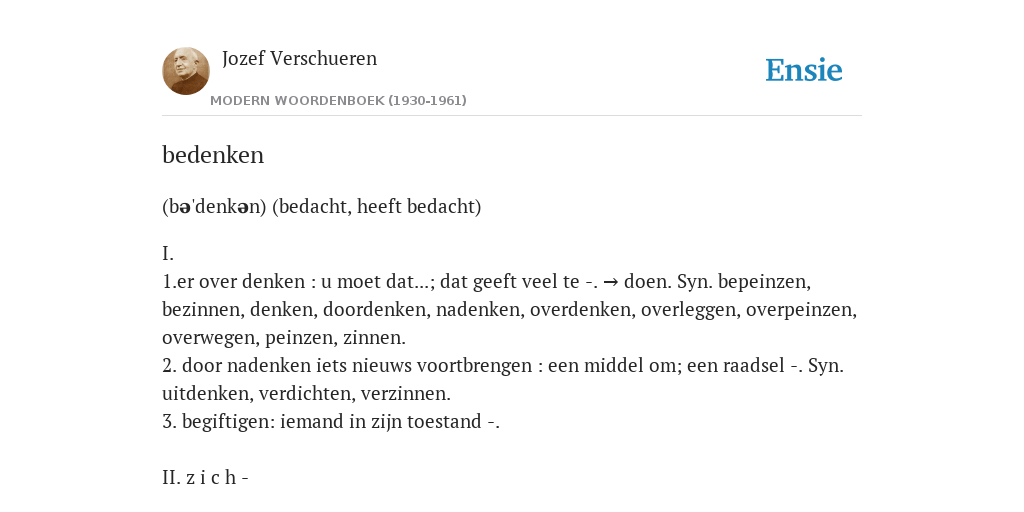 Jozef Verschueren

MODERN WOORDENBOEK (1930-1961)

Ensie

bedenken

(bə'denkən) (bedacht, heeft bedacht)

I.
1.er over denken : u moet dat...; dat geeft veel te -. → doen. Syn. bepeinzen, bezinnen, denken, doordenken, nadenken, overdenken, overleggen, overpeinzen, overwegen, peinzen, zinnen.
2. door nadenken iets nieuws voortbrengen : een middel om; een raadsel -. Syn. uitdenken, verdichten, verzinnen.
3. begiftigen: iemand in zijn toestand -.

II. z i c h -